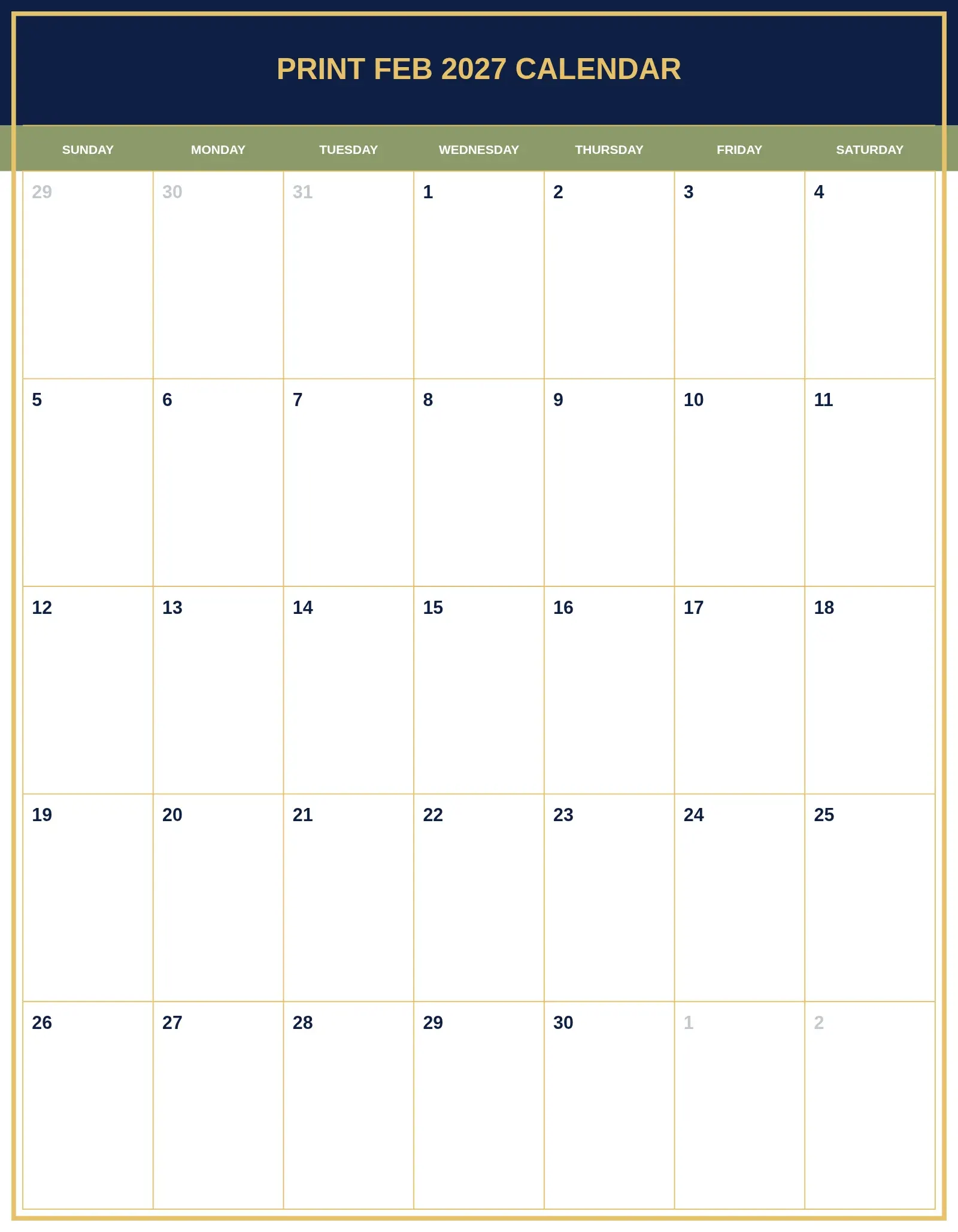 PRINT FEB 2027 CALENDAR

| SUNDAY | MONDAY | TUESDAY | WEDNESDAY | THURSDAY | FRIDAY | SATURDAY |
|---|---|---|---|---|---|---|
| 29 | 30 | 31 | 1 | 2 | 3 | 4 |
| 5 | 6 | 7 | 8 | 9 | 10 | 11 |
| 12 | 13 | 14 | 15 | 16 | 17 | 18 |
| 19 | 20 | 21 | 22 | 23 | 24 | 25 |
| 26 | 27 | 28 | 29 | 30 | 1 | 2 |